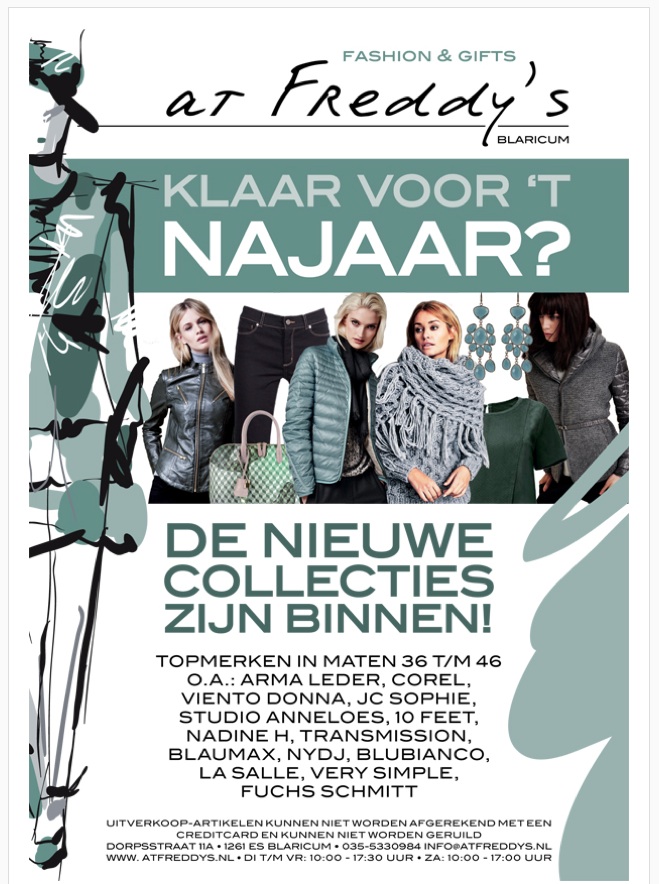 FASHION & GIFTS
at Freddy's
BLARICUM

KLAAR VOOR 'T
NAJAAR?

DE NIEUWE
COLLECTIES
ZIJN BINNEN!

TOPMERKEN IN MATEN 36 T/M 46
O.A.: ARMA LEDER, COREL,
VIENTO DONNA, JC SOPHIE,
STUDIO ANNELOES, 10 FEET,
NADINE H, TRANSMISSION,
BLAUMAX, NYDJ, BLUBIANCO,
LA SALLE, VERY SIMPLE,
FUCHS SCHMITT

UITVERKOOP-ARTIKELEN KUNNEN NIET WORDEN AFGEREKEND MET EEN CREDITCARD EN KUNNEN NIET WORDEN GERUILD
DORPSSTRAAT 11A • 1261 ES BLARICUM • 035-5330984 INFO@ATFREDDYS.NL
WWW. ATFREDDYS.NL • DI T/M VR: 10:00 - 17:30 UUR • ZA: 10:00 - 17:00 UUR